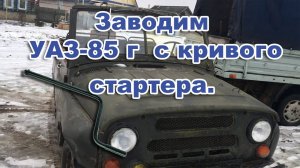 Заводим
УАЗ-85 г с кривого
стартера.